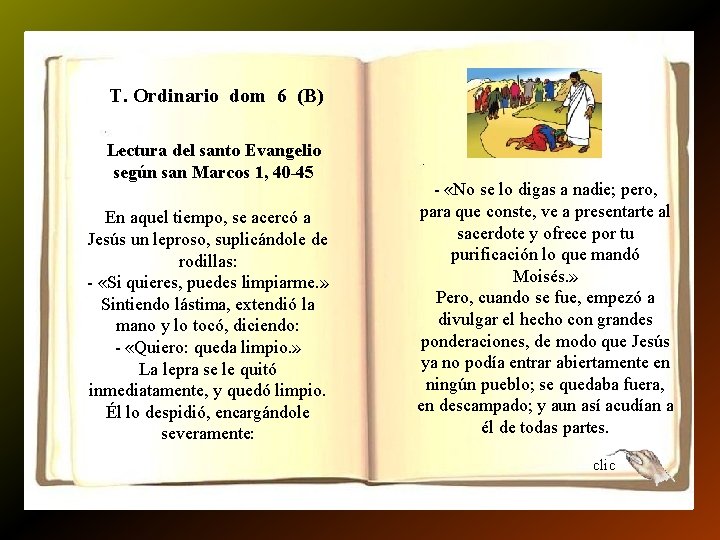 T. Ordinario dom 6 (B)

Lectura del santo Evangelio según san Marcos 1, 40-45

En aquel tiempo, se acercó a Jesús un leproso, suplicándole de rodillas:
- «Si quieres, puedes limpiarme.»
Sintiendo lástima, extendió la mano y lo tocó, diciendo:
- «Quiero: queda limpio.»
La lepra se le quitó inmediatamente, y quedó limpio.
Él lo despidió, encargándole severamente:

- «No se lo digas a nadie; pero, para que conste, ve a presentarte al sacerdote y ofrece por tu purificación lo que mandó Moisés.»
Pero, cuando se fue, empezó a divulgar el hecho con grandes ponderaciones, de modo que Jesús ya no podía entrar abiertamente en ningún pueblo; se quedaba fuera, en descampado; y aun así acudían a él de todas partes.

clic